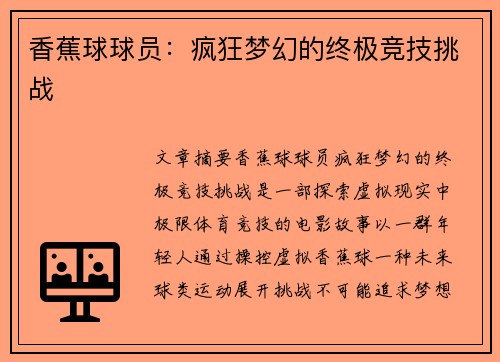 香蕉球球员：疯狂梦幻的终极竞技挑战

文章摘要香蕉球球员疯狂梦幻的终极竞技挑战是一部探索虚拟现实中极限体育竞技的电影故事以一群年轻人通过操控虚拟香蕉球一种未来球类运动展开挑战不可能追求梦想